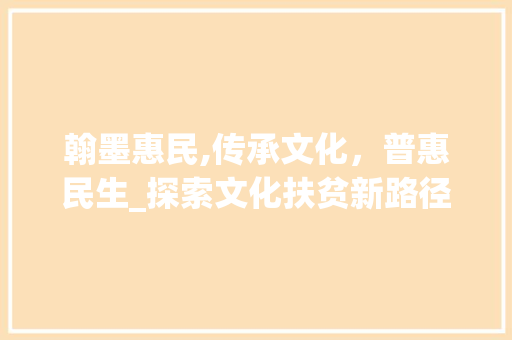 翰墨惠民,传承文化，普惠民生_探索文化扶贫新路径